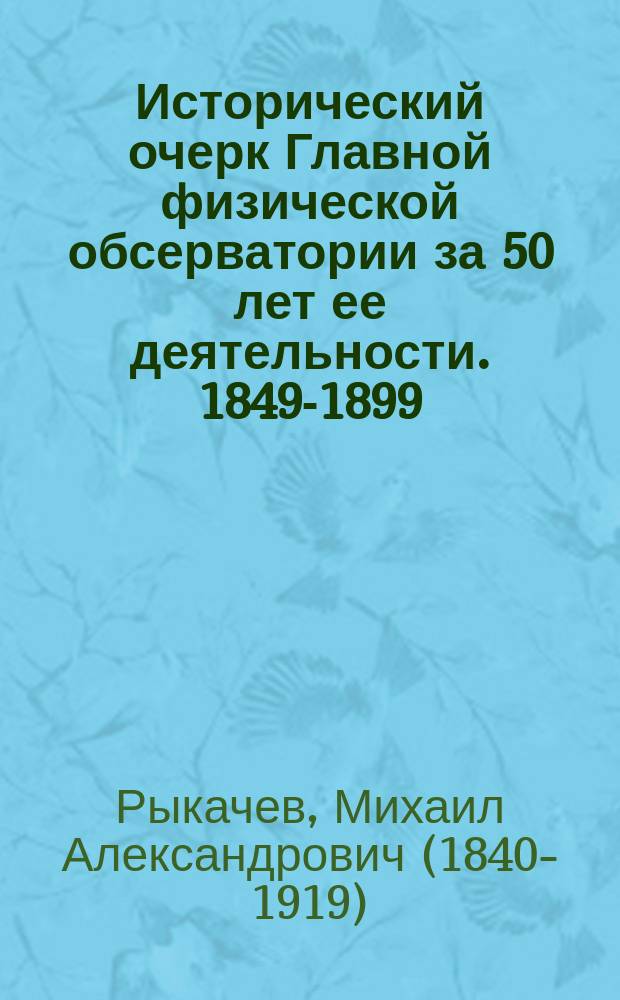 Исторический очерк Главной физической обсерватории за 50 лет ее деятельности. 1849-1899

Рыкачев, Михаил Александрович (1840-1919)